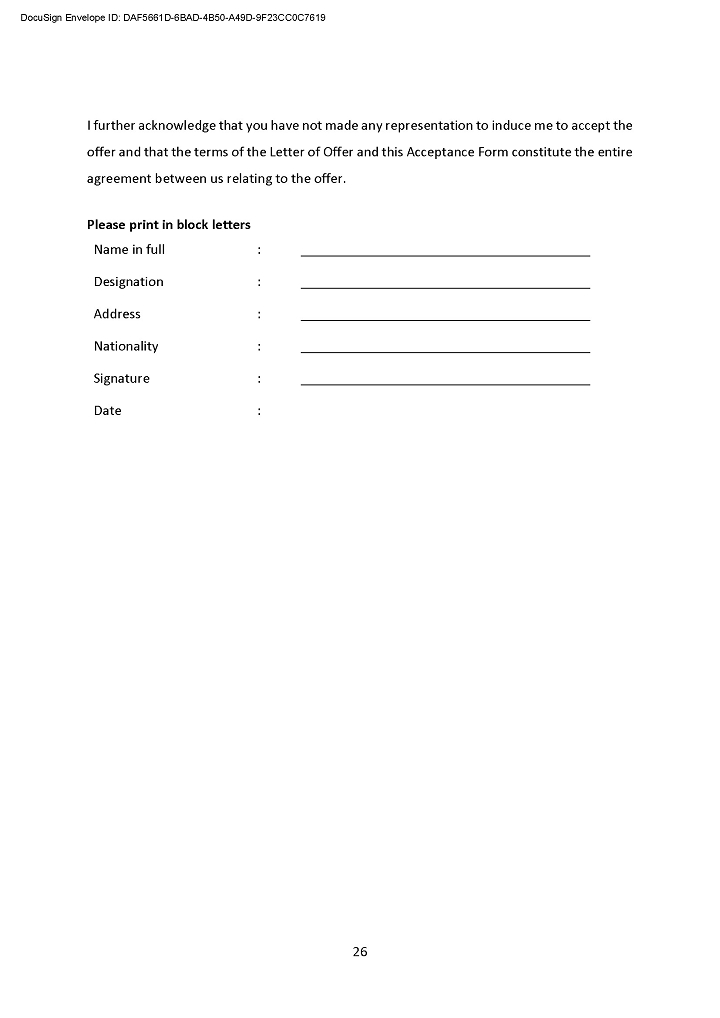 DocuSign Envelope ID: DAF5661D-6BAD-4B50-A49D-9F23CC0C7619

I further acknowledge that you have not made any representation to induce me to accept the offer and that the terms of the Letter of Offer and this Acceptance Form constitute the entire agreement between us relating to the offer.

Please print in block letters

Name in full :

Designation :

Address :

Nationality :

Signature :

Date :

26